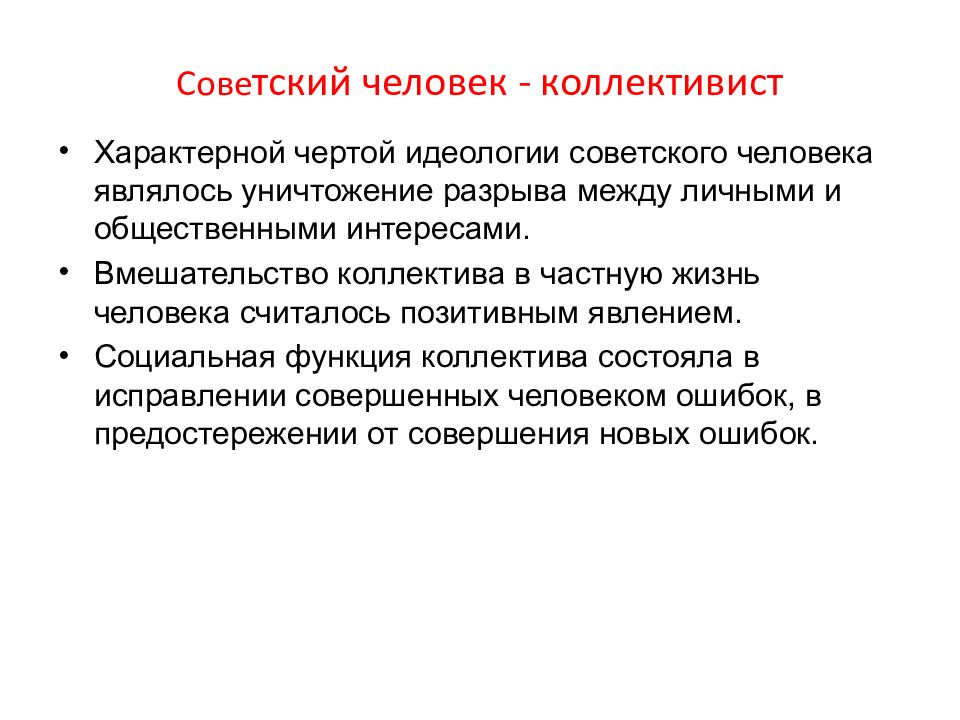 Советский человек - коллективист

• Характерной чертой идеологии советского человека являлось уничтожение разрыва между личными и общественными интересами.

• Вмешательство коллектива в частную жизнь человека считалось позитивным явлением.

• Социальная функция коллектива состояла в исправлении совершенных человеком ошибок, в предостережении от совершения новых ошибок.